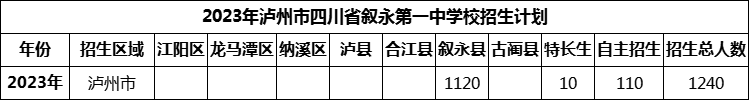 2023年泸州市四川省叙永第一中学校招生计划

| 年份 | 招生区域 | 江阳区 | 龙马潭区 | 纳溪区 | 泸县 | 合江县 | 叙永县 | 古蔺县 | 特长生 | 自主招生 | 招生总人数 |
|---|---|---|---|---|---|---|---|---|---|---|---|
| 2023年 | 泸州市 | | | | | | 1120 | | 10 | 110 | 1240 |